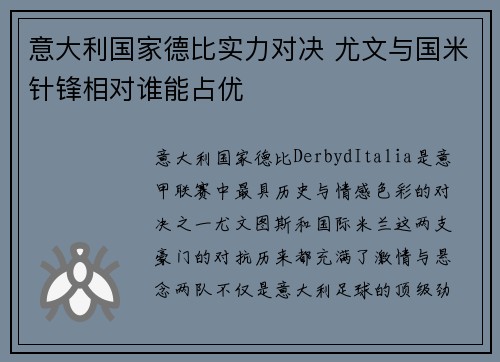 意大利国家德比实力对决 尤文与国米针锋相对谁能占优

意大利国家德比DerbydItalia是意甲联赛中最具历史与情感色彩的对决之一尤文图斯和国际米兰这两支豪门的对抗历来都充满了激情与悬念两队不仅是意大利足球的顶级劲